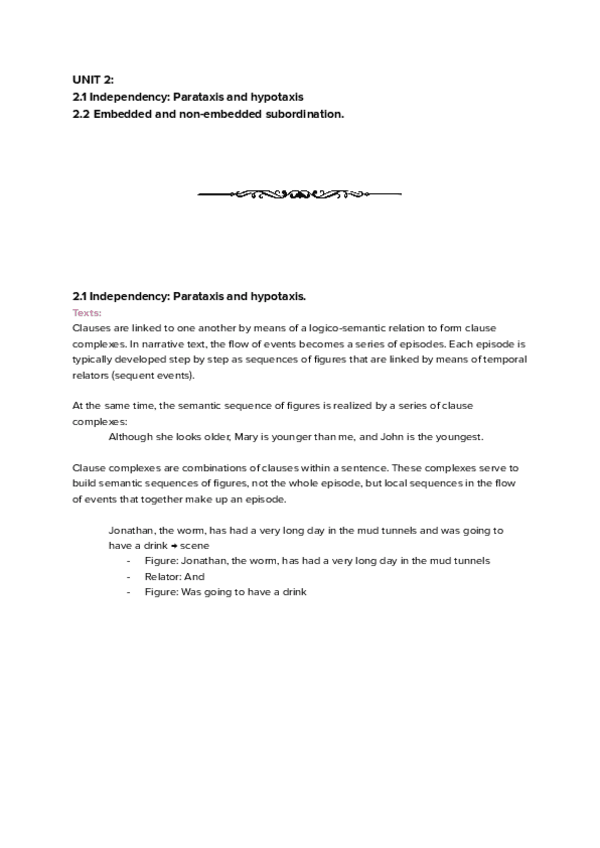 UNIT 2:
2.1 Independency: Parataxis and hypotaxis
2.2 Embedded and non-embedded subordination.

2.1 Independency: Parataxis and hypotaxis.
Texts:
Clauses are linked to one another by means of a logico-semantic relation to form clause complexes. In narrative text, the flow of events becomes a series of episodes. Each episode is typically developed step by step as sequences of figures that are linked by means of temporal relators (sequent events).

At the same time, the semantic sequence of figures is realized by a series of clause complexes:
Although she looks older, Mary is younger than me, and John is the youngest.

Clause complexes are combinations of clauses within a sentence. These complexes serve to build semantic sequences of figures, not the whole episode, but local sequences in the flow of events that together make up an episode.

Jonathan, the worm, has had a very long day in the mud tunnels and was going to have a drink → scene
- Figure: Jonathan, the worm, has had a very long day in the mud tunnels
- Relator: And
- Figure: Was going to have a drink